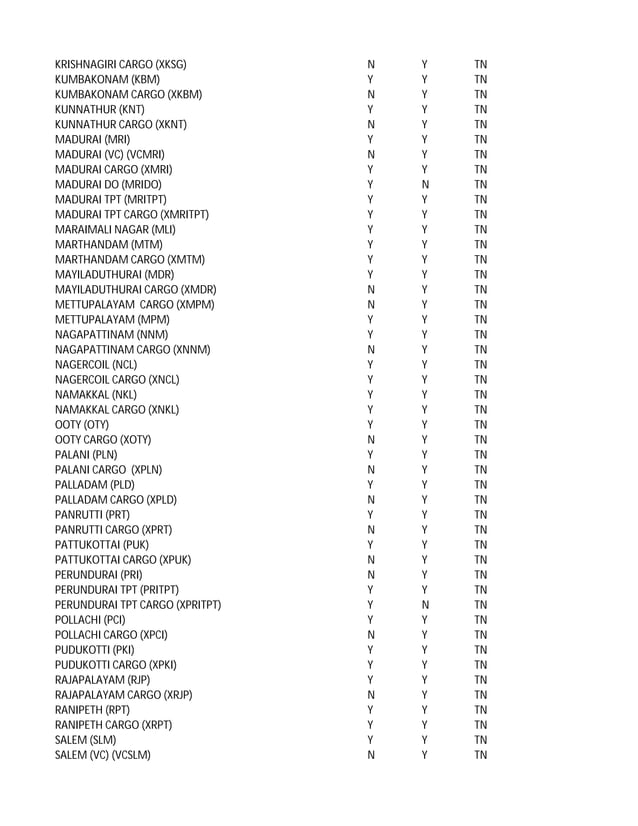 | KRISHNAGIRI CARGO (XKSG) | N | Y | TN |
|---|---|---|---|
| KUMBAKONAM (KBM) | Y | Y | TN |
| KUMBAKONAM CARGO (XKBM) | N | Y | TN |
| KUNNATHUR (KNT) | Y | Y | TN |
| KUNNATHUR CARGO (XKNT) | N | Y | TN |
| MADURAI (MRI) | Y | Y | TN |
| MADURAI (VC) (VCMRI) | N | Y | TN |
| MADURAI CARGO (XMRI) | Y | Y | TN |
| MADURAI DO (MRIDO) | Y | N | TN |
| MADURAI TPT (MRITPT) | Y | Y | TN |
| MADURAI TPT CARGO (XMRITPT) | Y | Y | TN |
| MARAIMALI NAGAR (MLI) | Y | Y | TN |
| MARTHANDAM (MTM) | Y | Y | TN |
| MARTHANDAM CARGO (XMTM) | Y | Y | TN |
| MAYILADUTHURAI (MDR) | Y | Y | TN |
| MAYILADUTHURAI CARGO (XMDR) | N | Y | TN |
| METTUPALAYAM CARGO (XMPM) | N | Y | TN |
| METTUPALAYAM (MPM) | Y | Y | TN |
| NAGAPATTINAM (NNM) | Y | Y | TN |
| NAGAPATTINAM CARGO (XNNM) | N | Y | TN |
| NAGERCOIL (NCL) | Y | Y | TN |
| NAGERCOIL CARGO (XNCL) | Y | Y | TN |
| NAMAKKAL (NKL) | Y | Y | TN |
| NAMAKKAL CARGO (XNKL) | Y | Y | TN |
| OOTY (OTY) | Y | Y | TN |
| OOTY CARGO (XOTY) | N | Y | TN |
| PALANI (PLN) | Y | Y | TN |
| PALANI CARGO (XPLN) | N | Y | TN |
| PALLADAM (PLD) | Y | Y | TN |
| PALLADAM CARGO (XPLD) | N | Y | TN |
| PANRUTTI (PRT) | Y | Y | TN |
| PANRUTTI CARGO (XPRT) | N | Y | TN |
| PATTUKOTTAI (PUK) | Y | Y | TN |
| PATTUKOTTAI CARGO (XPUK) | N | Y | TN |
| PERUNDURAI (PRI) | N | Y | TN |
| PERUNDURAI TPT (PRITPT) | Y | Y | TN |
| PERUNDURAI TPT CARGO (XPRITPT) | Y | N | TN |
| POLLACHI (PCI) | Y | Y | TN |
| POLLACHI CARGO (XPCI) | N | Y | TN |
| PUDUKOTTI (PKI) | Y | Y | TN |
| PUDUKOTTI CARGO (XPKI) | Y | Y | TN |
| RAJAPALAYAM (RJP) | Y | Y | TN |
| RAJAPALAYAM CARGO (XRJP) | N | Y | TN |
| RANIPETH (RPT) | Y | Y | TN |
| RANIPETH CARGO (XRPT) | Y | Y | TN |
| SALEM (SLM) | Y | Y | TN |
| SALEM (VC) (VCSLM) | N | Y | TN |